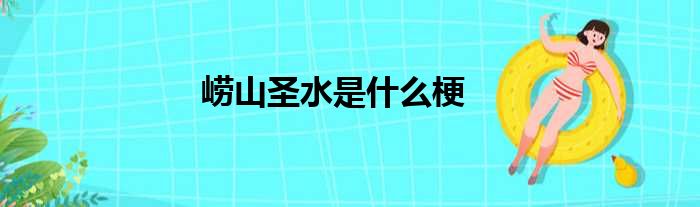 崂山圣水是什么梗